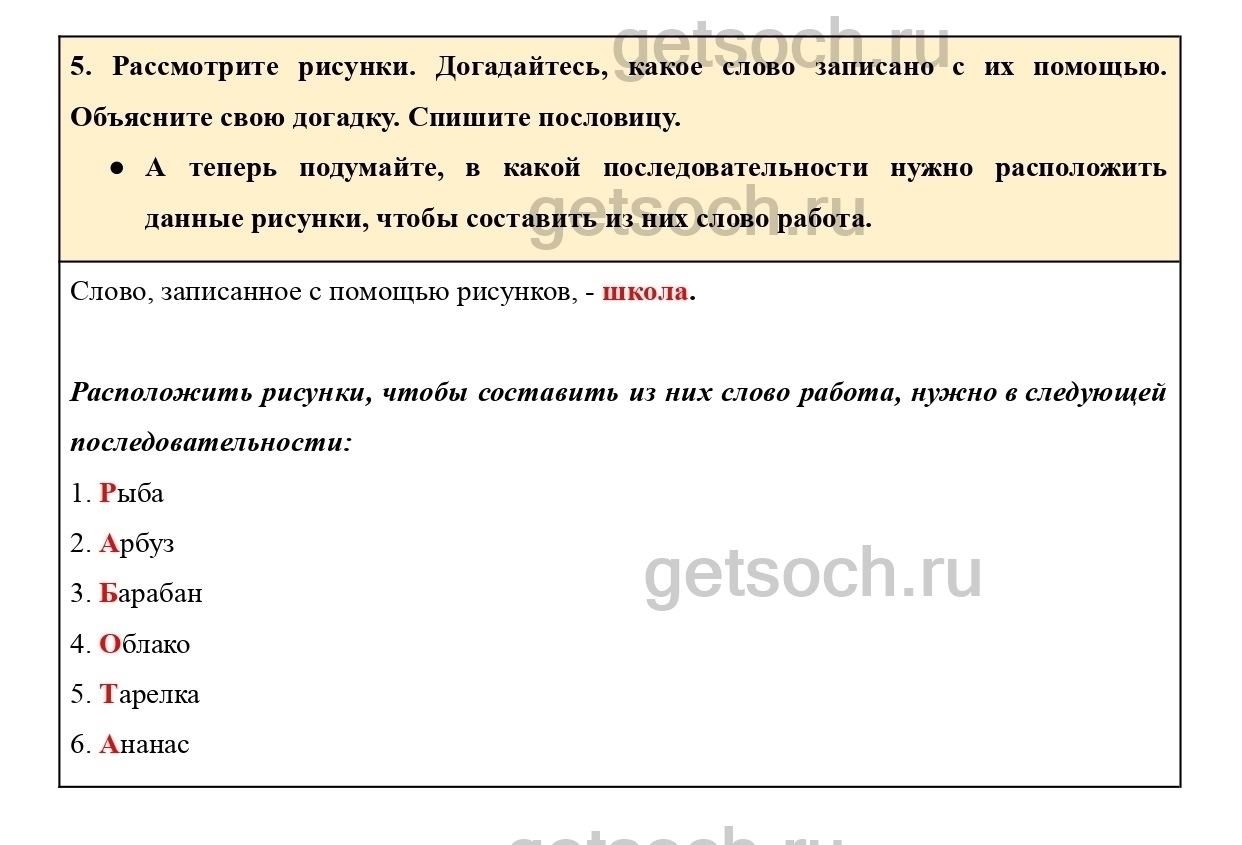 5. Рассмотрите рисунки. Догадайтесь, какое слово записано с их помощью. Объясните свою догадку. Спишите пословицу.

• А теперь подумайте, в какой последовательности нужно расположить данные рисунки, чтобы составить из них слово работа.

Слово, записанное с помощью рисунков, - школа.

Расположить рисунки, чтобы составить из них слово работа, нужно в следующей последовательности:

1. Рыба
2. Арбуз
3. Барабан
4. Облако
5. Тарелка
6. Ананас

getsoch.ru